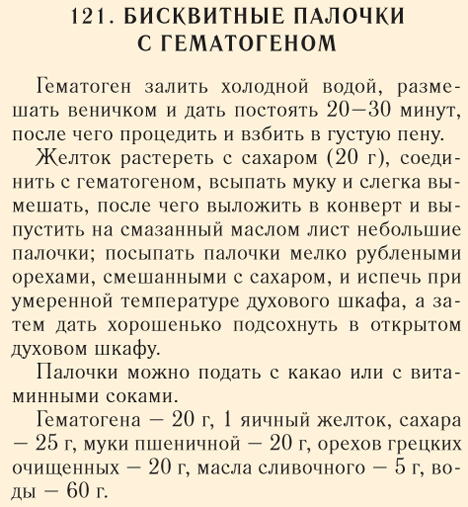 121. БИСКВИТНЫЕ ПАЛОЧКИ С ГЕМАТОГЕНОМ

Гематоген залить холодной водой, размешать веничком и дать постоять 20—30 минут, после чего процедить и взбить в густую пену.

Желток растереть с сахаром (20 г), соединить с гематогеном, всыпать муку и слегка вымешать, после чего выложить в конверт и выпустить на смазанный маслом лист небольшие палочки; посыпать палочки мелко рублеными орехами, смешанными с сахаром, и испечь при умеренной температуре духового шкафа, а затем дать хорошенько подсохнуть в открытом духовом шкафу.

Палочки можно подать с какао или с витаминными соками.

Гематогена — 20 г, 1 яичный желток, сахара — 25 г, муки пшеничной — 20 г, орехов грецких очищенных — 20 г, масла сливочного — 5 г, воды — 60 г.